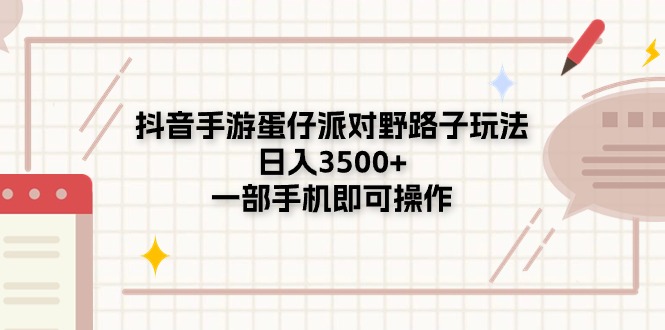 抖音手游蛋仔派对野路子玩法
日入3500+
一部手机即可操作